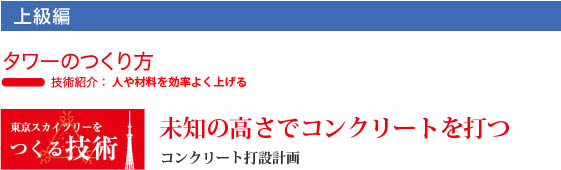 上級編

タワーのつくり方

技術紹介： 人や材料を効率よく上げる

東京スカイツリーを
つくる技術

未知の高さでコンクリートを打つ

コンクリート打設計画